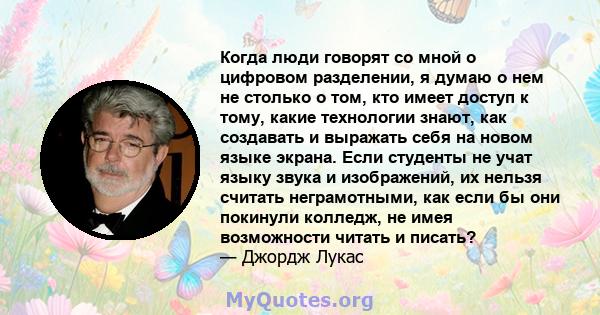 Когда люди говорят со мной о цифровом разделении, я думаю о нем не столько о том, кто имеет доступ к тому, какие технологии знают, как создавать и выражать себя на новом языке экрана. Если студенты не учат языку звука и изображений, их нельзя считать неграмотными, как если бы они покинули колледж, не имея возможности читать и писать?
— Джордж Лукас

MyQuotes.org